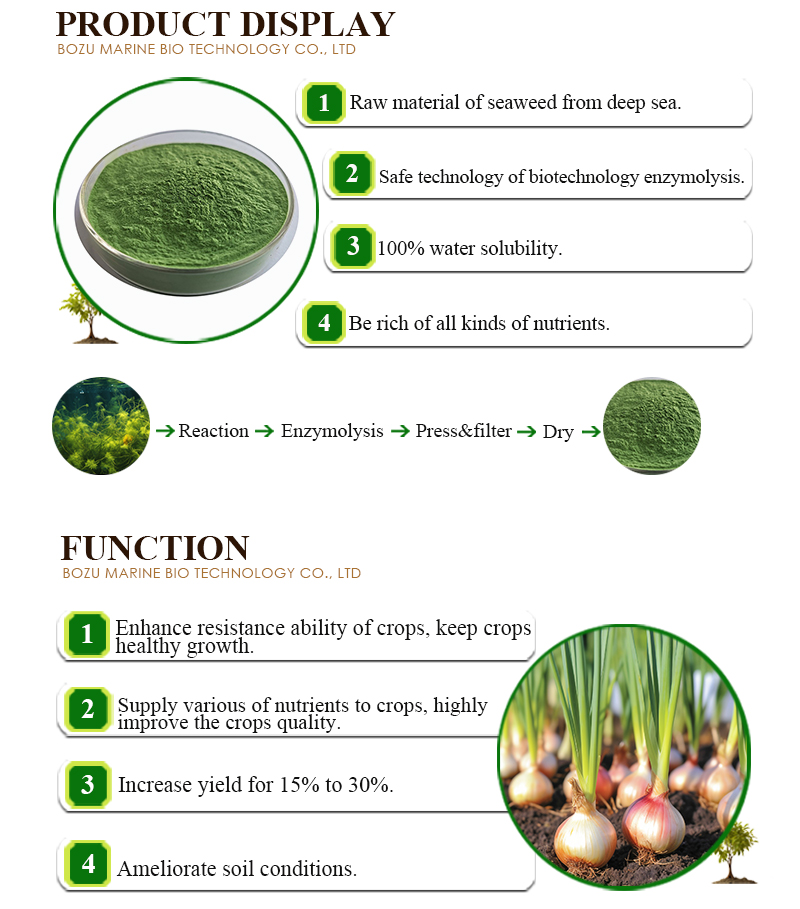 PRODUCT DISPLAY
BOZU MARINE BIO TECHNOLOGY CO., LTD

1 Raw material of seaweed from deep sea.

2 Safe technology of biotechnology enzymolysis.

3 100% water solubility.

4 Be rich of all kinds of nutrients.

→ Reaction → Enzymolysis → Press&filter → Dry →

FUNCTION
BOZU MARINE BIO TECHNOLOGY CO., LTD

1 Enhance resistance ability of crops, keep crops healthy growth.

2 Supply various of nutrients to crops, highly improve the crops quality.

3 Increase yield for 15% to 30%.

4 Ameliorate soil conditions.